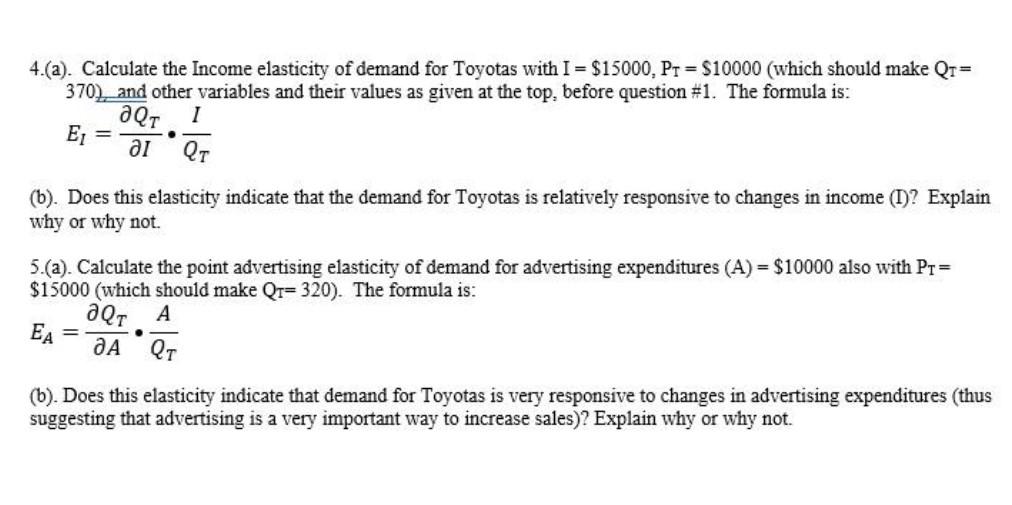 4.(a). Calculate the Income elasticity of demand for Toyotas with I = \$15000, $P_T$ = \$10000 (which should make $Q_T$ = 370), and other variables and their values as given at the top, before question #1. The formula is:

$E_I = \frac{\partial Q_T}{\partial I} \bullet \frac{I}{Q_T}$

(b). Does this elasticity indicate that the demand for Toyotas is relatively responsive to changes in income (I)? Explain why or why not.

5.(a). Calculate the point advertising elasticity of demand for advertising expenditures (A) = \$10000 also with $P_T$ = \$15000 (which should make $Q_T$= 320). The formula is:

$E_A = \frac{\partial Q_T}{\partial A} \bullet \frac{A}{Q_T}$

(b). Does this elasticity indicate that demand for Toyotas is very responsive to changes in advertising expenditures (thus suggesting that advertising is a very important way to increase sales)? Explain why or why not.